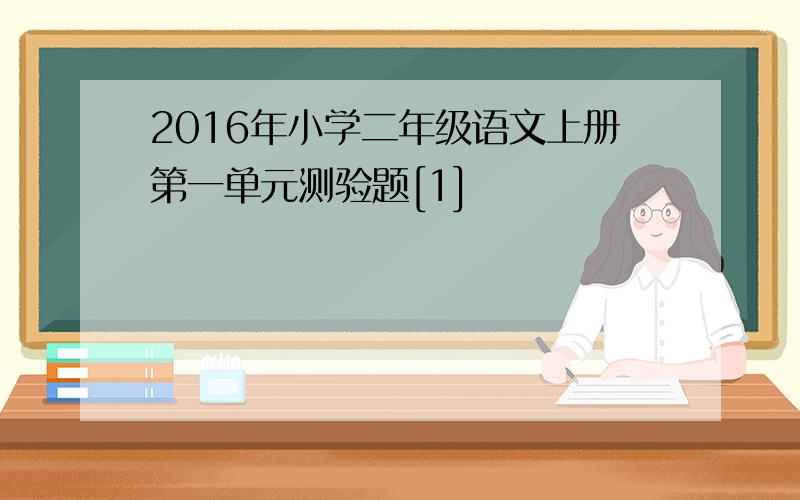 2016年小学二年级语文上册第一单元测验题[1]